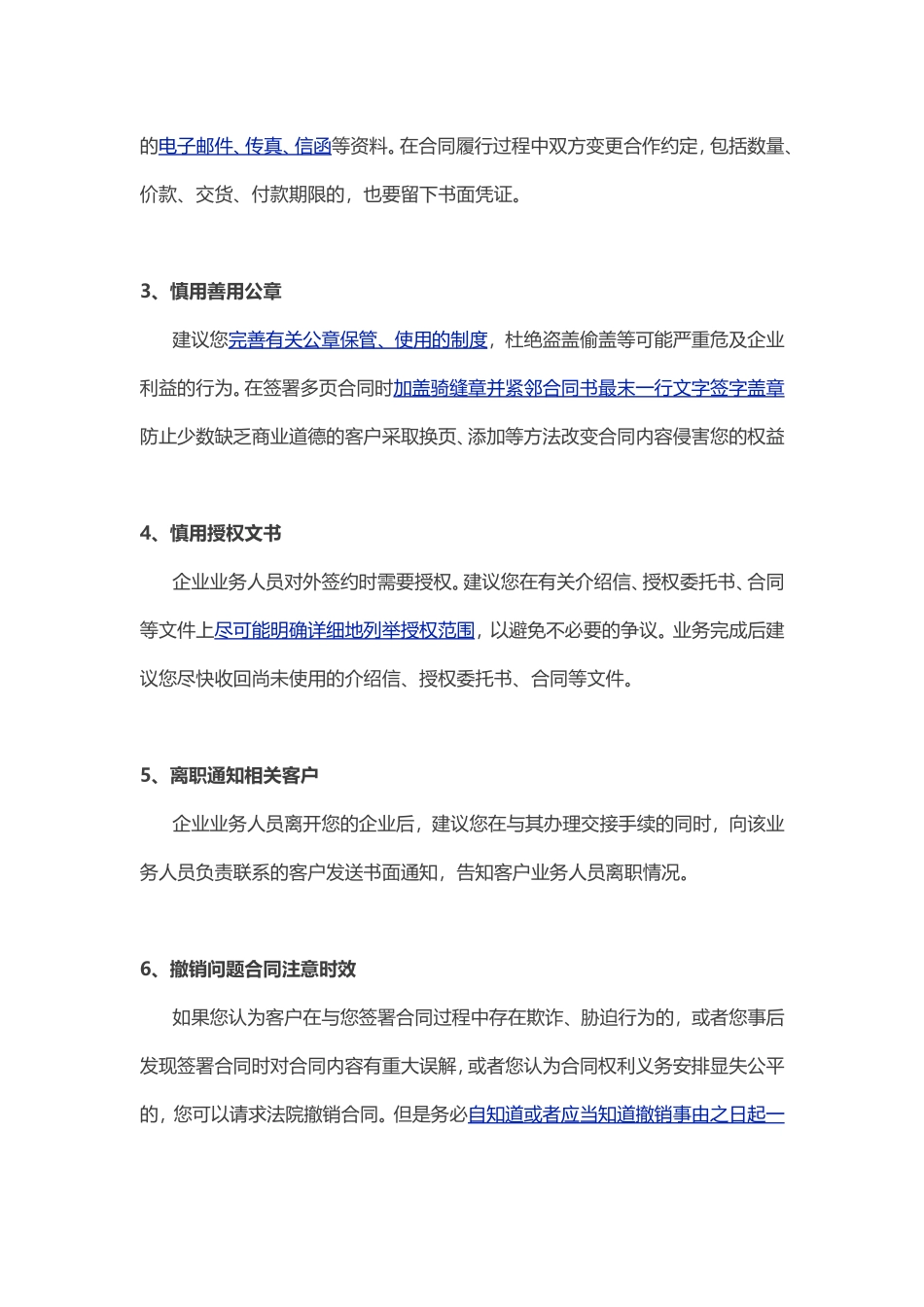 的电子邮件、传真、信函等资料。在合同履行过程中双方变更合作约定，包括数量、价款、交货、付款期限的，也要留下书面凭证。

3、慎用善用公章

建议您完善有关公章保管、使用的制度，杜绝盗盖偷盖等可能严重危及企业利益的行为。在签署多页合同时加盖骑缝章并紧邻合同书最末一行文字签字盖章防止少数缺乏商业道德的客户采取换页、添加等方法改变合同内容侵害您的权益

4、慎用授权文书

企业业务人员对外签约时需要授权。建议您在有关介绍信、授权委托书、合同等文件上尽可能明确详细地列举授权范围，以避免不必要的争议。业务完成后建议您尽快收回尚未使用的介绍信、授权委托书、合同等文件。

5、离职通知相关客户

企业业务人员离开您的企业后，建议您在与其办理交接手续的同时，向该业务人员负责联系的客户发送书面通知，告知客户业务人员离职情况。

6、撤销问题合同注意时效

如果您认为客户在与您签署合同过程中存在欺诈、胁迫行为的，或者您事后发现签署合同时对合同内容有重大误解，或者您认为合同权利义务安排显失公平的，您可以请求法院撤销合同。但是务必自知道或者应当知道撤销事由之日起一